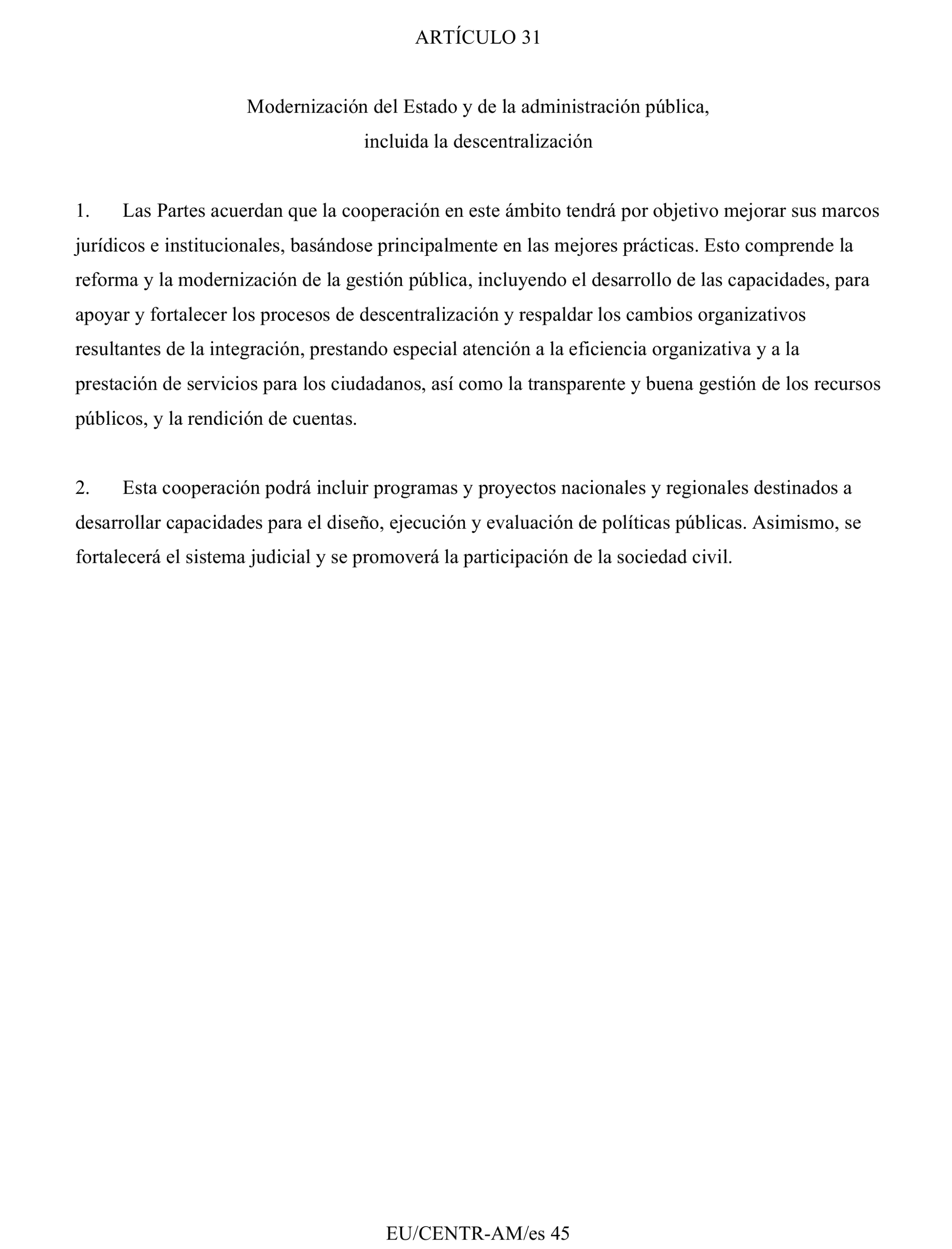 ARTÍCULO 31

Modernización del Estado y de la administración pública,
incluida la descentralización

1. Las Partes acuerdan que la cooperación en este ámbito tendrá por objetivo mejorar sus marcos jurídicos e institucionales, basándose principalmente en las mejores prácticas. Esto comprende la reforma y la modernización de la gestión pública, incluyendo el desarrollo de las capacidades, para apoyar y fortalecer los procesos de descentralización y respaldar los cambios organizativos resultantes de la integración, prestando especial atención a la eficiencia organizativa y a la prestación de servicios para los ciudadanos, así como la transparente y buena gestión de los recursos públicos, y la rendición de cuentas.

2. Esta cooperación podrá incluir programas y proyectos nacionales y regionales destinados a desarrollar capacidades para el diseño, ejecución y evaluación de políticas públicas. Asimismo, se fortalecerá el sistema judicial y se promoverá la participación de la sociedad civil.

EU/CENTR-AM/es 45